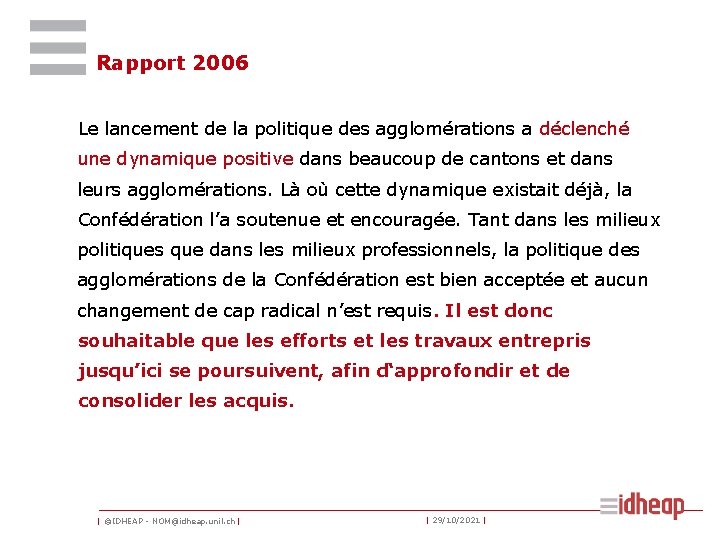 Rapport 2006

Le lancement de la politique des agglomérations a déclenché une dynamique positive dans beaucoup de cantons et dans leurs agglomérations. Là où cette dynamique existait déjà, la Confédération l'a soutenue et encouragée. Tant dans les milieux politiques que dans les milieux professionnels, la politique des agglomérations de la Confédération est bien acceptée et aucun changement de cap radical n'est requis. Il est donc souhaitable que les efforts et les travaux entrepris jusqu'ici se poursuivent, afin d'approfondir et de consolider les acquis.

| ©IDHEAP - NOM@idheap.unil.ch | | 29/10/2021 |

idheap